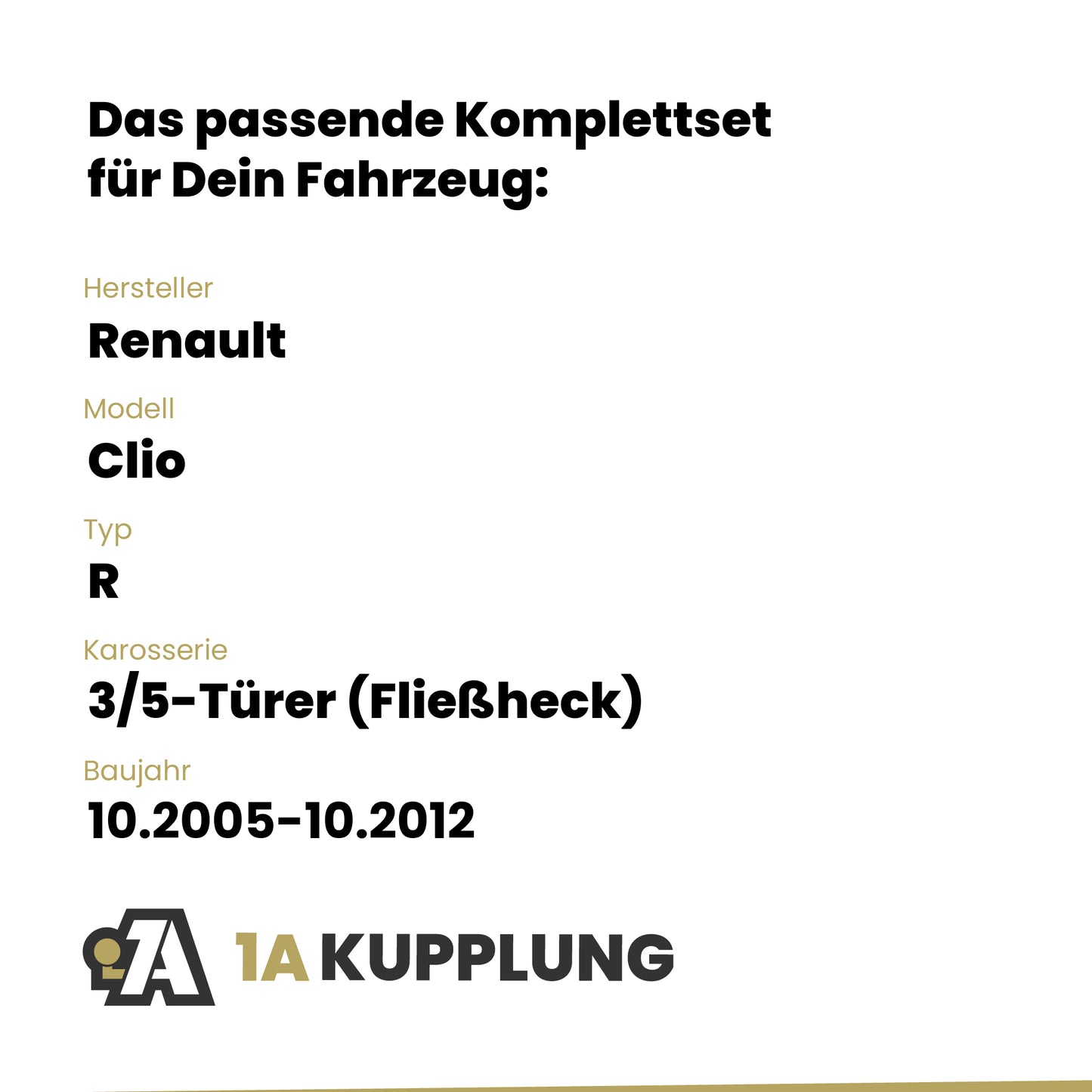 Das passende Komplettset für Dein Fahrzeug:

Hersteller
Renault

Modell
Clio

Typ
R

Karosserie
3/5-Türer (Fließheck)

Baujahr
10.2005-10.2012

1A KUPPLUNG